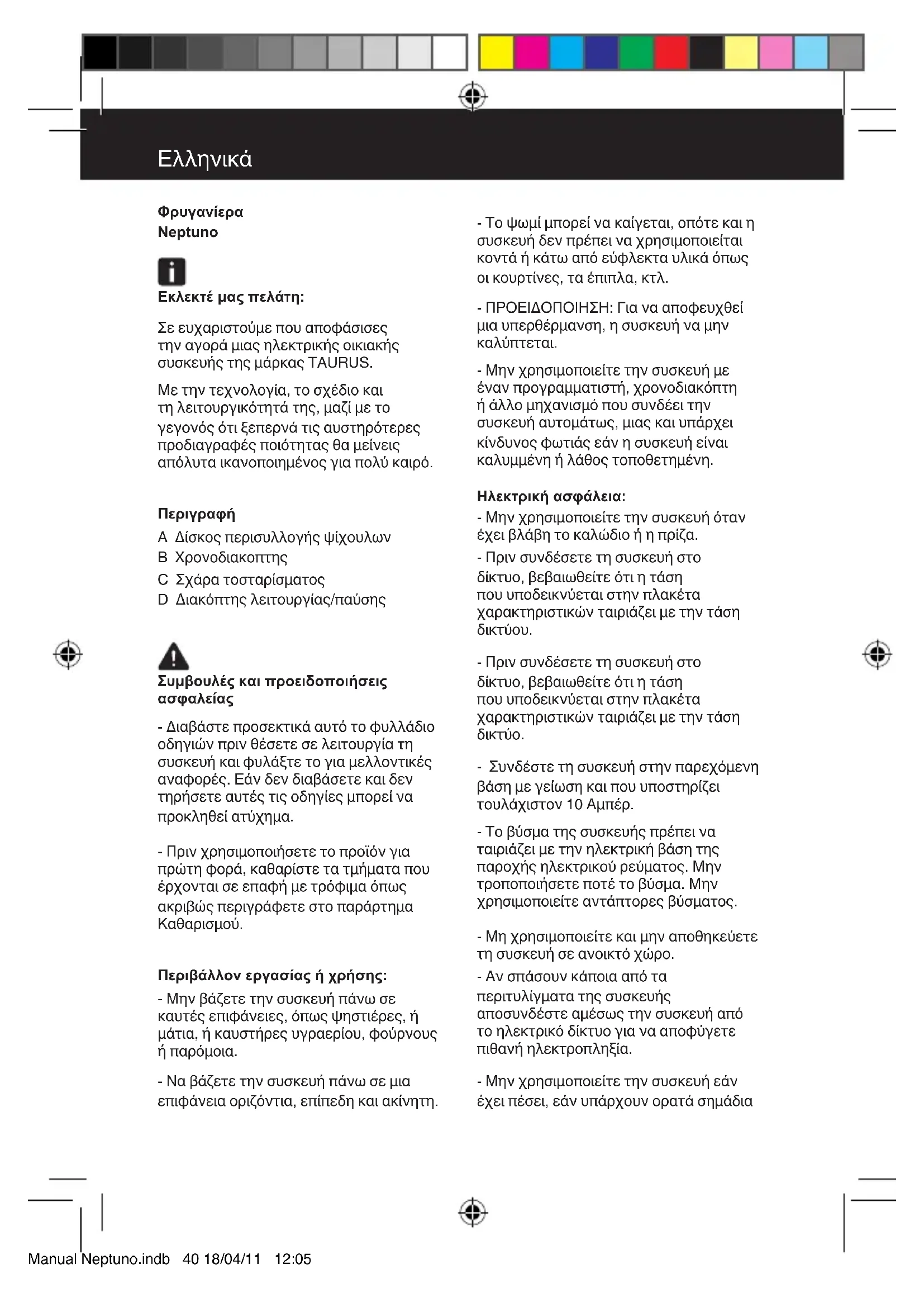 Ελληνικά

Φρυγανίερα
Neptuno

Εκλεκτέ μας πελάτη:

Σε ευχαριστούμε που αποφάσισες την αγορά μιας ηλεκτρικής οικιακής συσκευής της μάρκας TAURUS.

Με την τεχνολογία, το σχέδιο και τη λειτουργικότητά της, μαζί με το γεγονός ότι ξεπερνά τις αυστηρότερες προδιαγραφές ποιότητας θα μείνεις απόλυτα ικανοποιημένος για πολύ καιρό.

Περιγραφή
A Δίσκος περισυλλογής ψίχουλων
B Χρονοδιακοπτης
C Σχάρα τοσταρίσματος
D Διακόπτης λειτουργίας/παύσης

Συμβουλές και προειδοποιήσεις ασφαλείας

- Διαβάστε προσεκτικά αυτό το φυλλάδιο οδηγιών πριν θέσετε σε λειτουργία τη συσκευή και φυλάξτε το για μελλοντικές αναφορές. Εάν δεν διαβάσετε και δεν τηρήσετε αυτές τις οδηγίες μπορεί να προκληθεί ατύχημα.

- Πριν χρησιμοποιήσετε το προϊόν για πρώτη φορά, καθαρίστε τα τμήματα που έρχονται σε επαφή με τρόφιμα όπως ακριβώς περιγράφετε στο παράρτημα Καθαρισμού.

Περιβάλλον εργασίας ή χρήσης:
- Μην βάζετε την συσκευή πάνω σε καυτές επιφάνειες, όπως ψηστιέρες, ή μάτια, ή καυστήρες υγραερίου, φούρνους ή παρόμοια.

- Να βάζετε την συσκευή πάνω σε μια επιφάνεια οριζόντια, επίπεδη και ακίνητη.

- Το ψωμί μπορεί να καίγεται, οπότε και η συσκευή δεν πρέπει να χρησιμοποιείται κοντά ή κάτω από εύφλεκτα υλικά όπως οι κουρτίνες, τα έπιπλα, κτλ.

- ΠΡΟΕΙΔΟΠΟΙΗΣΗ: Για να αποφευχθεί μια υπερθέρμανση, η συσκευή να μην καλύπτεται.

- Μην χρησιμοποιείτε την συσκευή με έναν προγραμματιστή, χρονοδιακόπτη ή άλλο μηχανισμό που συνδέει την συσκευή αυτομάτως, μιας και υπάρχει κίνδυνος φωτιάς εάν η συσκευή είναι καλυμμένη ή λάθος τοποθετημένη.

Ηλεκτρική ασφάλεια:
- Μην χρησιμοποιείτε την συσκευή όταν έχει βλάβη το καλώδιο ή η πρίζα.
- Πριν συνδέσετε τη συσκευή στο δίκτυο, βεβαιωθείτε ότι η τάση που υποδεικνύεται στην πλακέτα χαρακτηριστικών ταιριάζει με την τάση δικτύου.

- Πριν συνδέσετε τη συσκευή στο δίκτυο, βεβαιωθείτε ότι η τάση που υποδεικνύεται στην πλακέτα χαρακτηριστικών ταιριάζει με την τάση δικτύο.

- Συνδέστε τη συσκευή στην παρεχόμενη βάση με γείωση και που υποστηρίζει τουλάχιστον 10 Αμπέρ.

- Το βύσμα της συσκευής πρέπει να ταιριάζει με την ηλεκτρική βάση της παροχής ηλεκτρικού ρεύματος. Μην τροποποιήσετε ποτέ το βύσμα. Μην χρησιμοποιείτε αντάπτορες βύσματος.

- Μη χρησιμοποιείτε και μην αποθηκεύετε τη συσκευή σε ανοικτό χώρο.
- Αν σπάσουν κάποια από τα περιτυλίγματα της συσκευής αποσυνδέστε αμέσως την συσκευή από το ηλεκτρικό δίκτυο για να αποφύγετε πιθανή ηλεκτροπληξία.

- Μην χρησιμοποιείτε την συσκευή εάν έχει πέσει, εάν υπάρχουν ορατά σημάδια

Manual Neptuno.indb 40 18/04/11 12:05